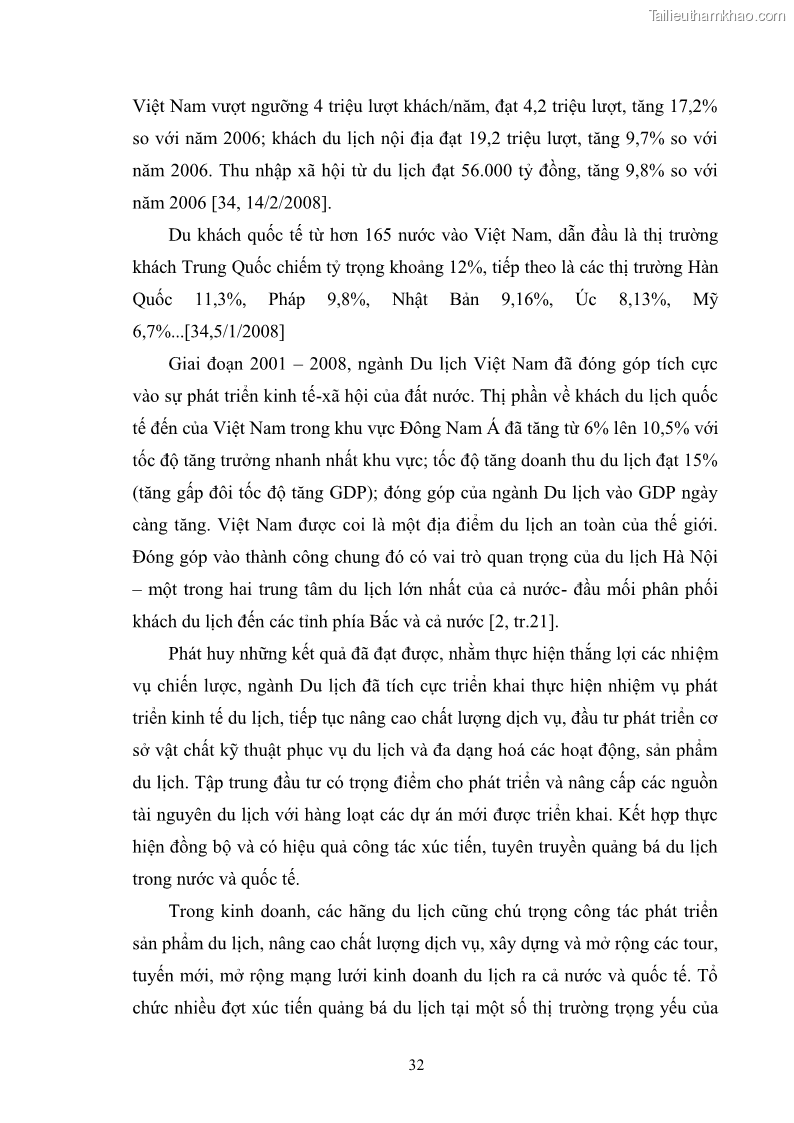 Tailieuthamkhao.com

Việt Nam vượt ngưỡng 4 triệu lượt khách/năm, đạt 4,2 triệu lượt, tăng 17,2% so với năm 2006; khách du lịch nội địa đạt 19,2 triệu lượt, tăng 9,7% so với năm 2006. Thu nhập xã hội từ du lịch đạt 56.000 tỷ đồng, tăng 9,8% so với năm 2006 [34, 14/2/2008].

Du khách quốc tế từ hơn 165 nước vào Việt Nam, dẫn đầu là thị trường khách Trung Quốc chiếm tỷ trọng khoảng 12%, tiếp theo là các thị trường Hàn Quốc 11,3%, Pháp 9,8%, Nhật Bản 9,16%, Úc 8,13%, Mỹ 6,7%...[34,5/1/2008]

Giai đoạn 2001 – 2008, ngành Du lịch Việt Nam đã đóng góp tích cực vào sự phát triển kinh tế-xã hội của đất nước. Thị phần về khách du lịch quốc tế đến của Việt Nam trong khu vực Đông Nam Á đã tăng từ 6% lên 10,5% với tốc độ tăng trưởng nhanh nhất khu vực; tốc độ tăng doanh thu du lịch đạt 15% (tăng gấp đôi tốc độ tăng GDP); đóng góp của ngành Du lịch vào GDP ngày càng tăng. Việt Nam được coi là một địa điểm du lịch an toàn của thế giới. Đóng góp vào thành công chung đó có vai trò quan trọng của du lịch Hà Nội – một trong hai trung tâm du lịch lớn nhất của cả nước- đầu mối phân phối khách du lịch đến các tỉnh phía Bắc và cả nước [2, tr.21].

Phát huy những kết quả đã đạt được, nhằm thực hiện thắng lợi các nhiệm vụ chiến lược, ngành Du lịch đã tích cực triển khai thực hiện nhiệm vụ phát triển kinh tế du lịch, tiếp tục nâng cao chất lượng dịch vụ, đầu tư phát triển cơ sở vật chất kỹ thuật phục vụ du lịch và đa dạng hoá các hoạt động, sản phẩm du lịch. Tập trung đầu tư có trọng điểm cho phát triển và nâng cấp các nguồn tài nguyên du lịch với hàng loạt các dự án mới được triển khai. Kết hợp thực hiện đồng bộ và có hiệu quả công tác xúc tiến, tuyên truyền quảng bá du lịch trong nước và quốc tế.

Trong kinh doanh, các hãng du lịch cũng chú trọng công tác phát triển sản phẩm du lịch, nâng cao chất lượng dịch vụ, xây dựng và mở rộng các tour, tuyến mới, mở rộng mạng lưới kinh doanh du lịch ra cả nước và quốc tế. Tổ chức nhiều đợt xúc tiến quảng bá du lịch tại một số thị trường trọng yếu của

32